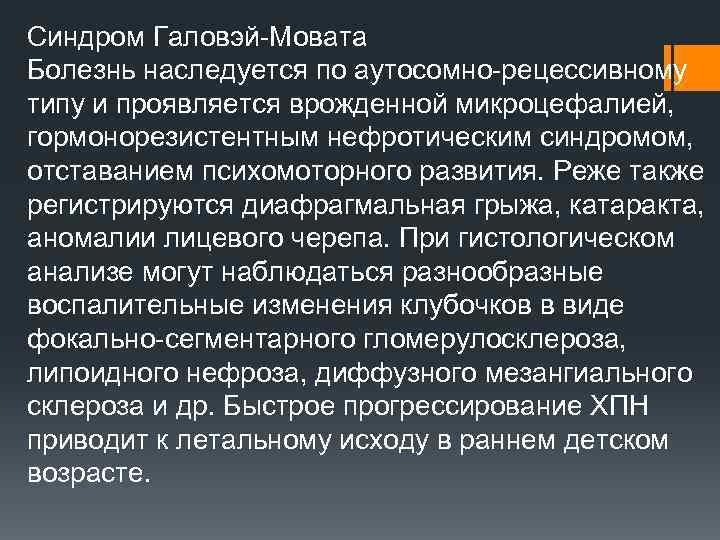 Синдром Галовэй-Мовата
Болезнь наследуется по аутосомно-рецессивному типу и проявляется врожденной микроцефалией, гормонорезистентным нефротическим синдромом, отставанием психомоторного развития. Реже также регистрируются диафрагмальная грыжа, катаракта, аномалии лицевого черепа. При гистологическом анализе могут наблюдаться разнообразные воспалительные изменения клубочков в виде фокально-сегментарного гломерулосклероза, липоидного нефроза, диффузного мезангиального склероза и др. Быстрое прогрессирование ХПН приводит к летальному исходу в раннем детском возрасте.